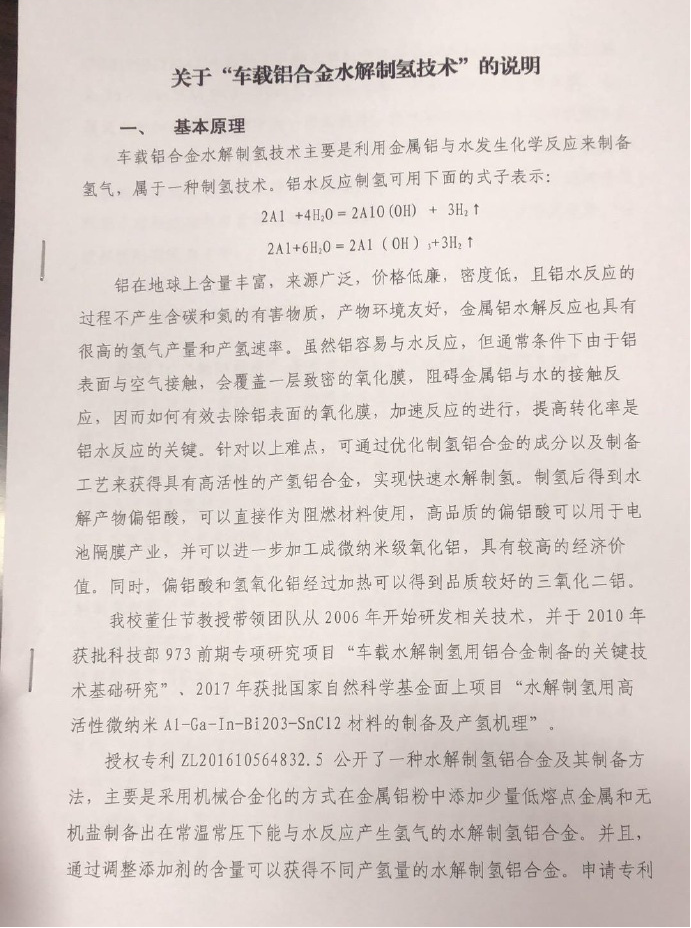 关于“车载铝合金水解制氢技术”的说明

一、　基本原理

车载铝合金水解制氢技术主要是利用金属铝与水发生化学反应来制备氢气，属于一种制氢技术。铝水反应制氢可用下面的式子表示：

$2Al + 4H_2O = 2AlO(OH) + 3H_2\uparrow$

$2Al + 6H_2O = 2Al(OH)_3 + 3H_2\uparrow$

铝在地球上含量丰富，来源广泛，价格低廉，密度低，且铝水反应的过程不产生含碳和氮的有害物质，产物环境友好，金属铝水解反应也具有很高的氢气产量和产氢速率。虽然铝容易与水反应，但通常条件下由于铝表面与空气接触，会覆盖一层致密的氧化膜，阻碍金属铝与水的接触反应，因而如何有效去除铝表面的氧化膜，加速反应的进行，提高转化率是铝水反应的关键。针对以上难点，可通过优化制氢铝合金的成分以及制备工艺来获得具有高活性的产氢铝合金，实现快速水解制氢。制氢后得到水解产物偏铝酸，可以直接作为阻燃材料使用，高品质的偏铝酸可以用于电池隔膜产业，并可以进一步加工成微纳米级氧化铝，具有较高的经济价值。同时，偏铝酸和氢氧化铝经过加热可以得到品质较好的三氧化二铝。

我校董仕节教授带领团队从 2006 年开始研发相关技术，并于 2010 年获批科技部 973 前期专项研究项目“车载水解制氢用铝合金制备的关键技术基础研究”、2017 年获批国家自然科学基金面上项目“水解制氢用高活性微纳米 Al-Ga-In-Bi2O3-SnCl2 材料的制备及产氢机理”。

授权专利 ZL201610564832.5 公开了一种水解制氢铝合金及其制备方法，主要是采用机械合金化的方式在金属铝粉中添加少量低熔点金属和无机盐制备出在常温常压下能与水反应产生氢气的水解制氢铝合金。并且，通过调整添加剂的含量可以获得不同产氢量的水解制氢铝合金。申请专利